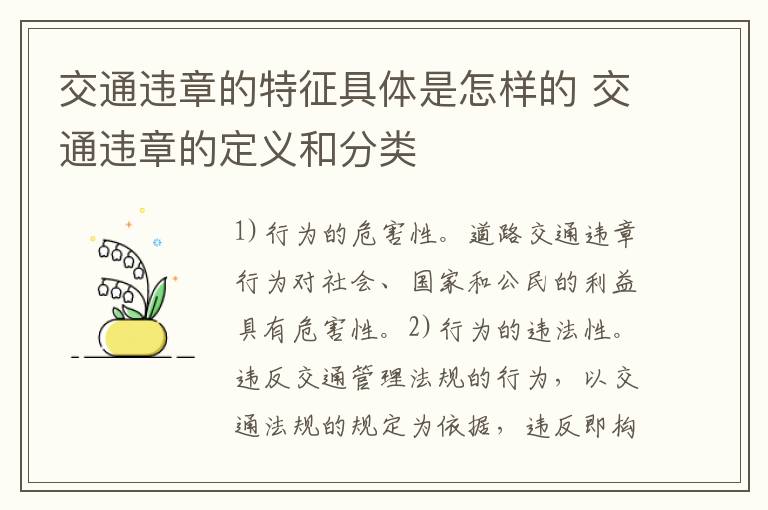 交通违章的特征具体是怎样的 交通违章的定义和分类

1) 行为的危害性。道路交通违章行为对社会、国家和公民的利益具有危害性。2) 行为的违法性。违反交通管理法规的行为，以交通法规的规定为依据，违反即构